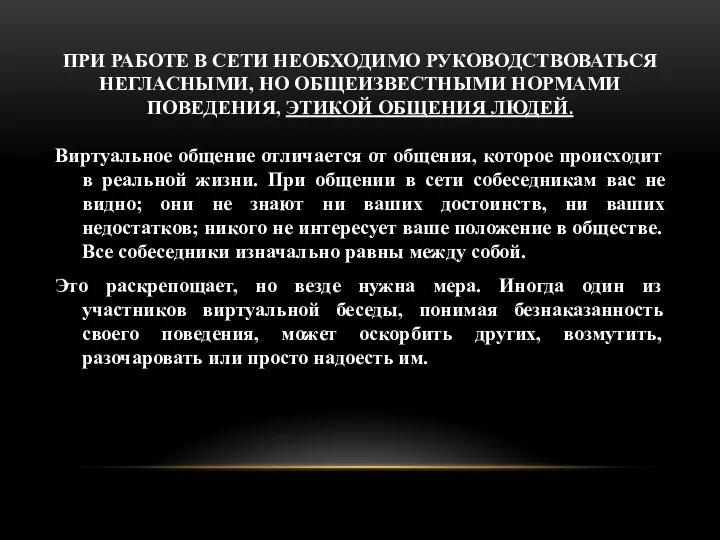 ПРИ РАБОТЕ В СЕТИ НЕОБХОДИМО РУКОВОДСТВОВАТЬСЯ НЕГЛАСНЫМИ, НО ОБЩЕИЗВЕСТНЫМИ НОРМАМИ ПОВЕДЕНИЯ, ЭТИКОЙ ОБЩЕНИЯ ЛЮДЕЙ.

Виртуальное общение отличается от общения, которое происходит в реальной жизни. При общении в сети собеседникам вас не видно; они не знают ни ваших достоинств, ни ваших недостатков; никого не интересует ваше положение в обществе. Все собеседники изначально равны между собой.

Это раскрепощает, но везде нужна мера. Иногда один из участников виртуальной беседы, понимая безнаказанность своего поведения, может оскорбить других, возмутить, разочаровать или просто надоесть им.